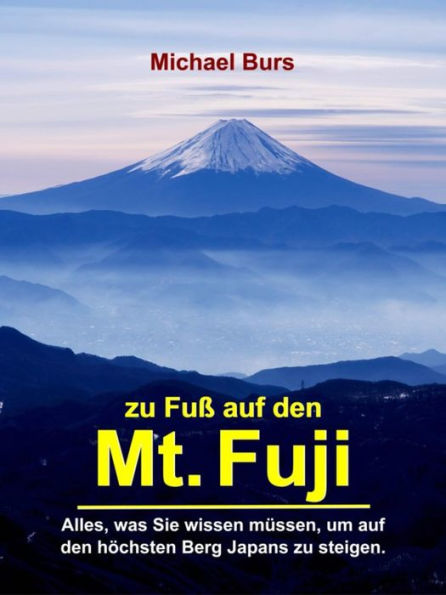 Michael Burs

zu Fuß auf den

Mt. Fuji

Alles, was Sie wissen müssen, um auf den höchsten Berg Japans zu steigen.